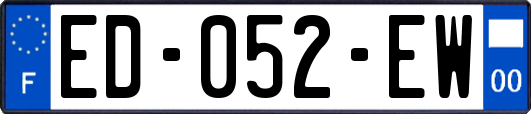 F
ED-052-EW
00